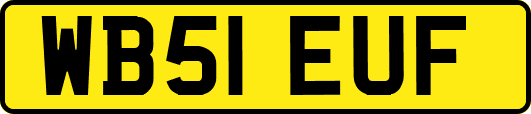 WB51 EUF